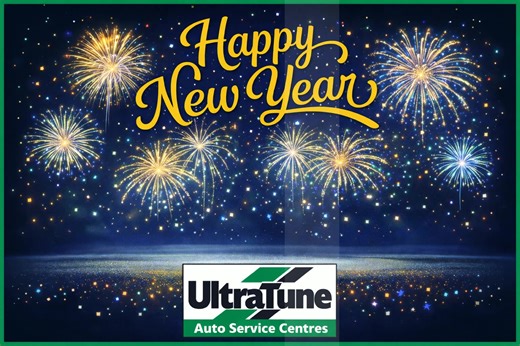 Happy New Year

UltraTune
Auto Service Centres